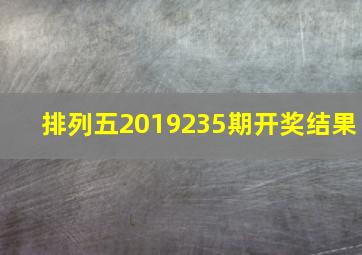 排列五2019235期开奖结果